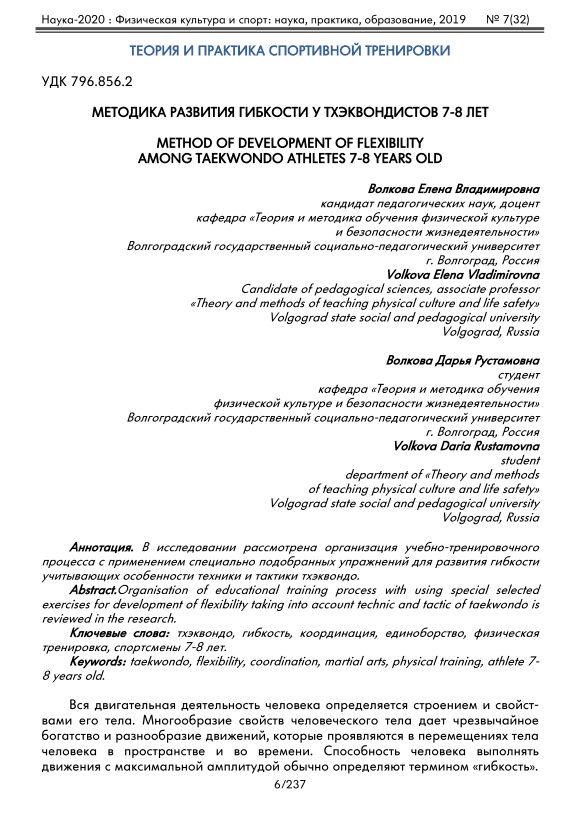 Наука-2020 : Физическая культура и спорт: наука, практика, образование, 2019 № 7(32)

ТЕОРИЯ И ПРАКТИКА СПОРТИВНОЙ ТРЕНИРОВКИ

УДК 796.856.2

МЕТОДИКА РАЗВИТИЯ ГИБКОСТИ У ТХЭКВОНДИСТОВ 7-8 ЛЕТ

METHOD OF DEVELOPMENT OF FLEXIBILITY AMONG TAEKWONDO ATHLETES 7-8 YEARS OLD

Волкова Елена Владимировна
кандидат педагогических наук, доцент
кафедра «Теория и методика обучения физической культуре и безопасности жизнедеятельности»
Волгоградский государственный социально-педагогический университет
г. Волгоград, Россия
Volkova Elena Vladimirovna
Candidate of pedagogical sciences, associate professor
«Theory and methods of teaching physical culture and life safety»
Volgograd state social and pedagogical university
Volgograd, Russia

Волкова Дарья Рустамовна
студент
кафедра «Теория и методика обучения физической культуре и безопасности жизнедеятельности»
Волгоградский государственный социально-педагогический университет
г. Волгоград, Россия
Volkova Daria Rustamovna
student
department of «Theory and methods of teaching physical culture and life safety»
Volgograd state social and pedagogical university
Volgograd, Russia

Аннотация. В исследовании рассмотрена организация учебно-тренировочного процесса с применением специально подобранных упражнений для развития гибкости учитывающих особенности техники и тактики тхэквондо.
Abstract.Organisation of educational training process with using special selected exercises for development of flexibility taking into account technic and tactic of taekwondo is reviewed in the research.
Ключевые слова: тхэквондо, гибкость, координация, единоборство, физическая тренировка, спортсмены 7-8 лет.
Keywords: taekwondo, flexibility, coordination, martial arts, physical training, athlete 7-8 years old.

Вся двигательная деятельность человека определяется строением и свойствами его тела. Многообразие свойств человеческого тела дает чрезвычайное богатство и разнообразие движений, которые проявляются в перемещениях тела человека в пространстве и во времени. Способность человека выполнять движения с максимальной амплитудой обычно определяют термином «гибкость».

6/237